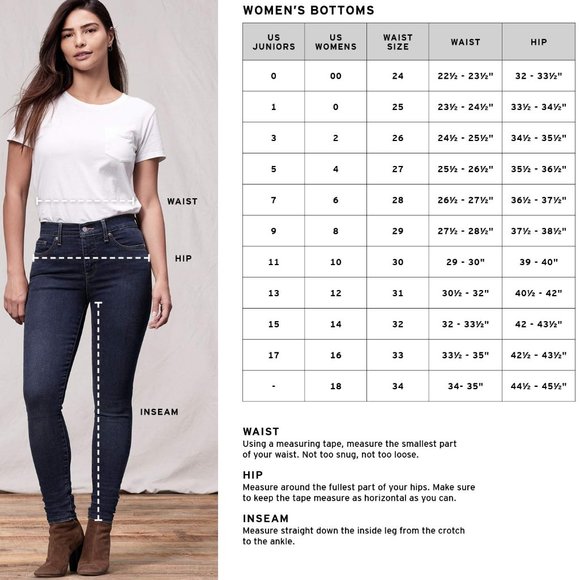 WAIST

HIP

INSEAM

WOMEN'S BOTTOMS

| US JUNIORS | US WOMENS | WAIST SIZE | WAIST | HIP |
|---|---|---|---|---|
| 0 | 00 | 24 | 22½ - 23½" | 32 - 33½" |
| 1 | 0 | 25 | 23½ - 24½" | 33½ - 34½" |
| 3 | 2 | 26 | 24½ - 25½" | 34½ - 35½" |
| 5 | 4 | 27 | 25½ - 26½" | 35½ - 36½" |
| 7 | 6 | 28 | 26½ - 27½" | 36½ - 37½" |
| 9 | 8 | 29 | 27½ - 28½" | 37½ - 38½" |
| 11 | 10 | 30 | 29 - 30" | 39 - 40" |
| 13 | 12 | 31 | 30½ - 32" | 40½ - 42" |
| 15 | 14 | 32 | 32 - 33½" | 42 - 43½" |
| 17 | 16 | 33 | 33½ - 35" | 42½ - 43½" |
| - | 18 | 34 | 34- 35" | 44½ - 45½" |

WAIST
Using a measuring tape, measure the smallest part of your waist. Not too snug, not too loose.

HIP
Measure around the fullest part of your hips. Make sure to keep the tape measure as horizontal as you can.

INSEAM
Measure straight down the inside leg from the crotch to the ankle.